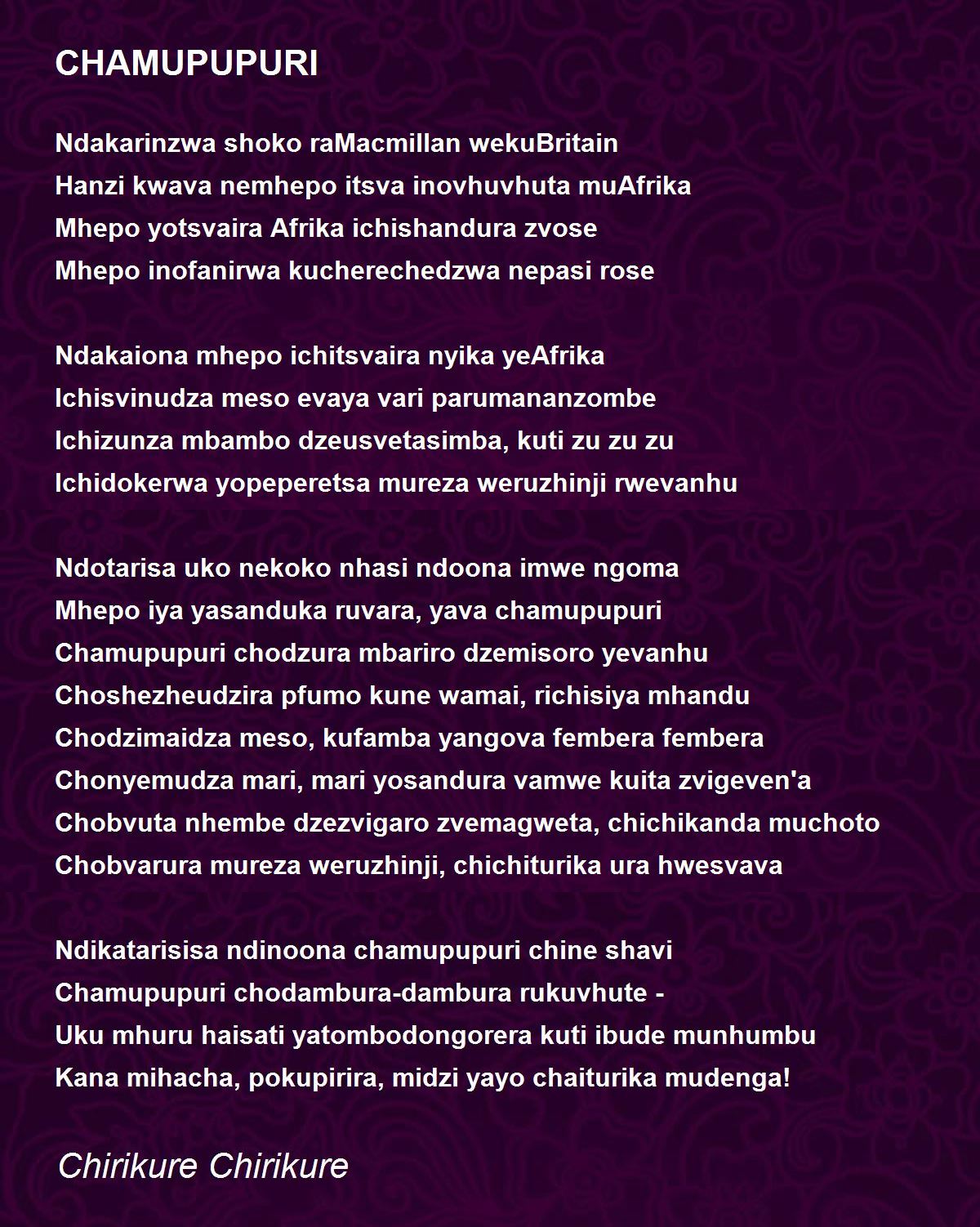 CHAMUPUPURI

Ndakarinzwa shoko raMacmillan wekuBritain
Hanzi kwava nemhepo itsva inovhuvhuta muAfrika
Mhepo yotsvaira Afrika ichishandura zvose
Mhepo inofanirwa kucherechedzwa nepasi rose

Ndakaiona mhepo ichitsvaira nyika yeAfrika
Ichisvinudza meso evaya vari parumananzombe
Ichizunza mbambo dzeusvetasimba, kuti zu zu zu
Ichidokerwa yopeperetsa mureza weruzhinji rwevanhu

Ndotarisa uko nekoko nhasi ndoona imwe ngoma
Mhepo iya yasanduka ruvara, yava chamupupuri
Chamupupuri chodzura mbariro dzemisoro yevanhu
Choshezheudzira pfumo kune wamai, richisiya mhandu
Chodzimaidza meso, kufamba yangova fembera fembera
Chonyemudza mari, mari yosandura vamwe kuita zvigeven'a
Chobvuta nhembe dzezvigaro zvemagweta, chichikanda muchoto
Chobvarura mureza weruzhinji, chichiturika ura hwesvava

Ndikatarisisa ndinoona chamupupuri chine shavi
Chamupupuri chodambura-dambura rukuvhute -
Uku mhuru haisati yatombodongorera kuti ibude munhumbu
Kana mihacha, pokupirira, midzi yayo chaiturika mudenga!

Chirikure Chirikure